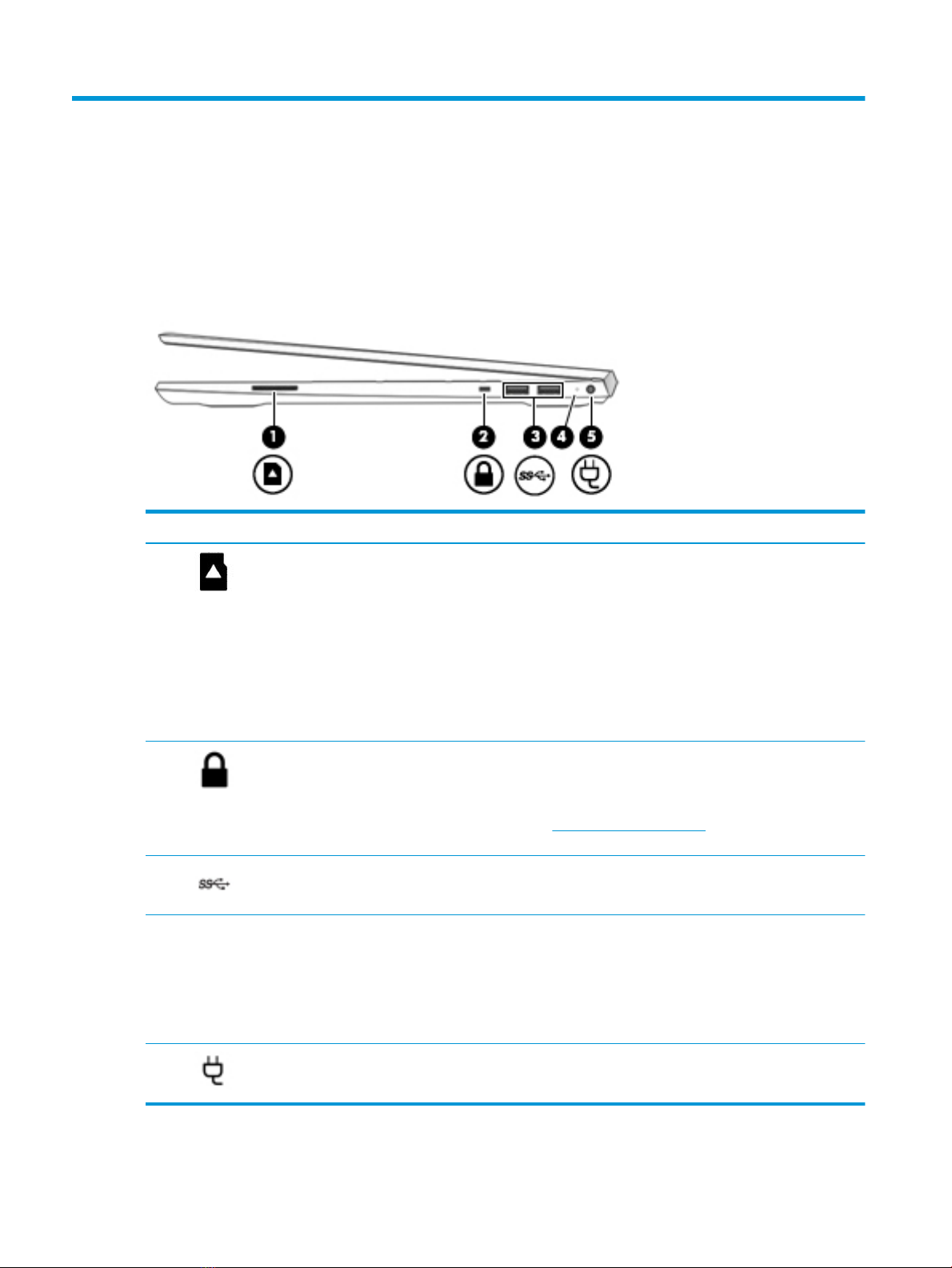 1
2
3
4
5